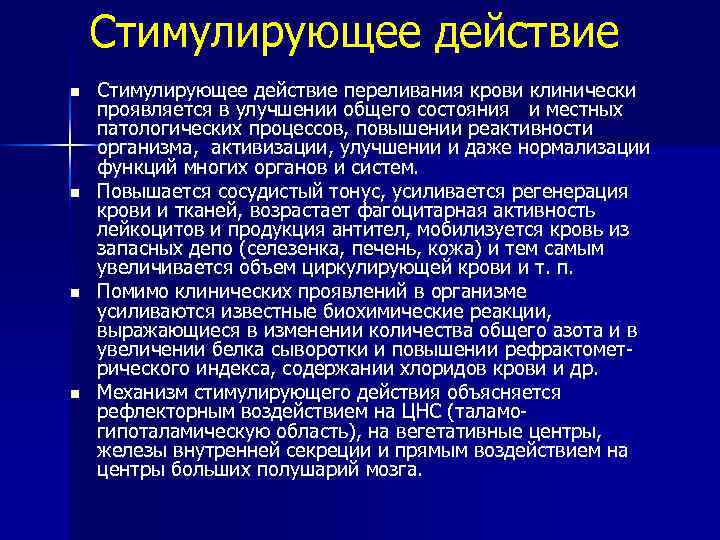 Стимулирующее действие

Стимулирующее действие переливания крови клинически проявляется в улучшении общего состояния  и местных патологических процессов, повышении реактивности организма,  активизации, улучшении и даже нормализации функций многих органов и систем.

Повышается сосудистый тонус, усиливается регенерация крови и тканей, возрастает фагоцитарная активность лейкоцитов и продукция антител, мобилизуется кровь из запасных депо (селезенка, печень, кожа) и тем самым увеличивается объем циркулирующей крови и т. п.

Помимо клинических проявлений в организме усиливаются известные биохимические реакции, выражающиеся в изменении количества общего азота и в увеличении белка сыворотки и повышении рефрактометрического индекса, содержании хлоридов крови и др.

Механизм стимулирующего действия объясняется рефлекторным воздействием на ЦНС (таламо-гипоталамическую область), на вегетативные центры, железы внутренней секреции и прямым воздействием на центры больших полушарий мозга.